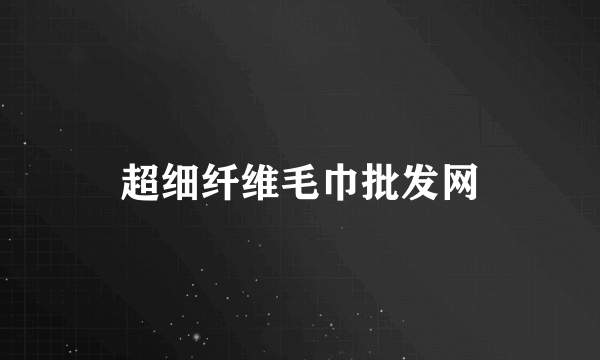 超细纤维毛巾批发网